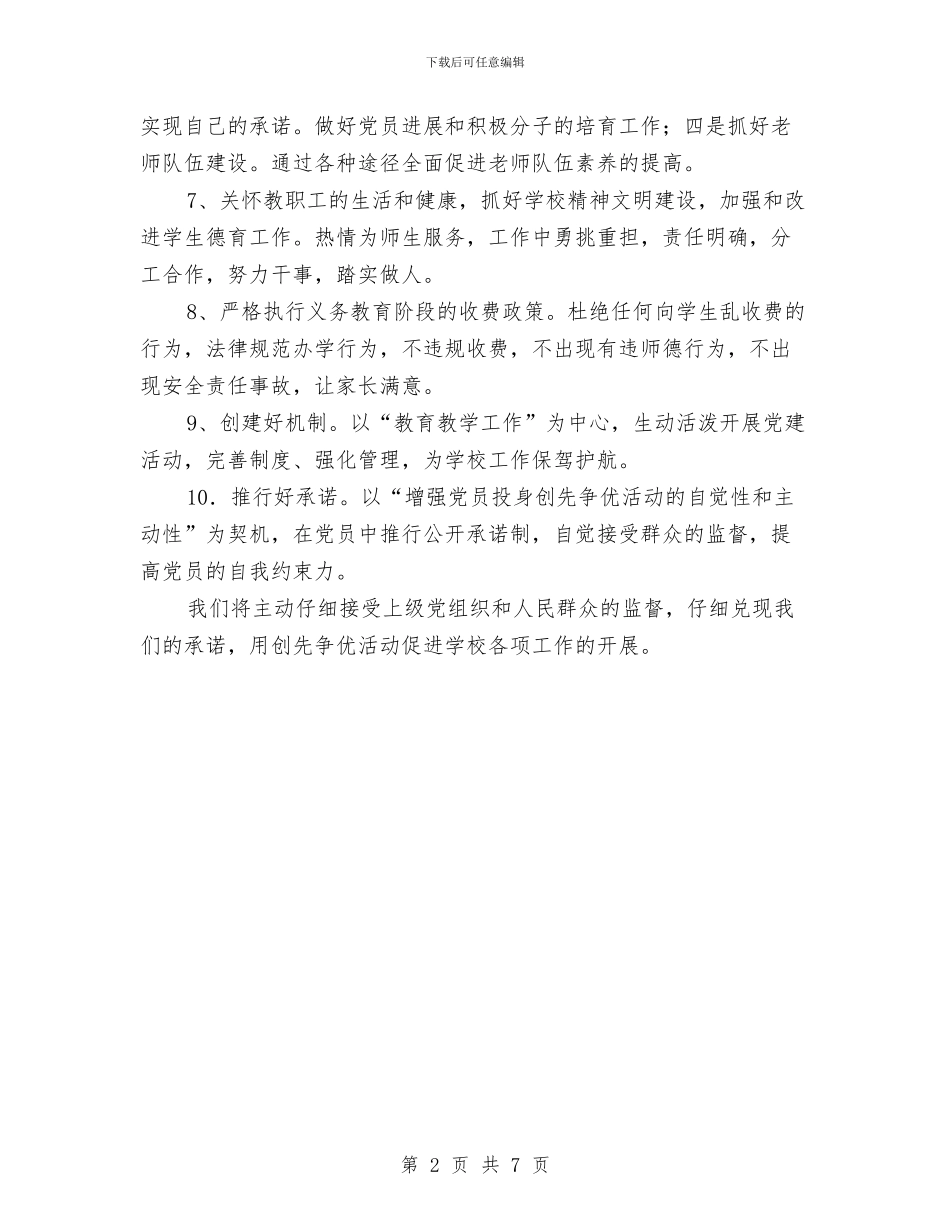 下载后可任意编辑

实现自己的承诺。做好党员进展和积极分子的培育工作；四是抓好老师队伍建设。通过各种途径全面促进老师队伍素养的提高。

7、关怀教职工的生活和健康，抓好学校精神文明建设，加强和改进学生德育工作。热情为师生服务，工作中勇挑重担，责任明确，分工合作，努力干事，踏实做人。

8、严格执行义务教育阶段的收费政策。杜绝任何向学生乱收费的行为，法律规范办学行为，不违规收费，不出现有违师德行为，不出现安全责任事故，让家长满意。

9、创建好机制。以“教育教学工作”为中心，生动活泼开展党建活动，完善制度、强化管理，为学校工作保驾护航。

10．推行好承诺。以“增强党员投身创先争优活动的自觉性和主动性”为契机，在党员中推行公开承诺制，自觉接受群众的监督，提高党员的自我约束力。

我们将主动仔细接受上级党组织和人民群众的监督，仔细兑现我们的承诺，用创先争优活动促进学校各项工作的开展。

第 2 页 共 7 页